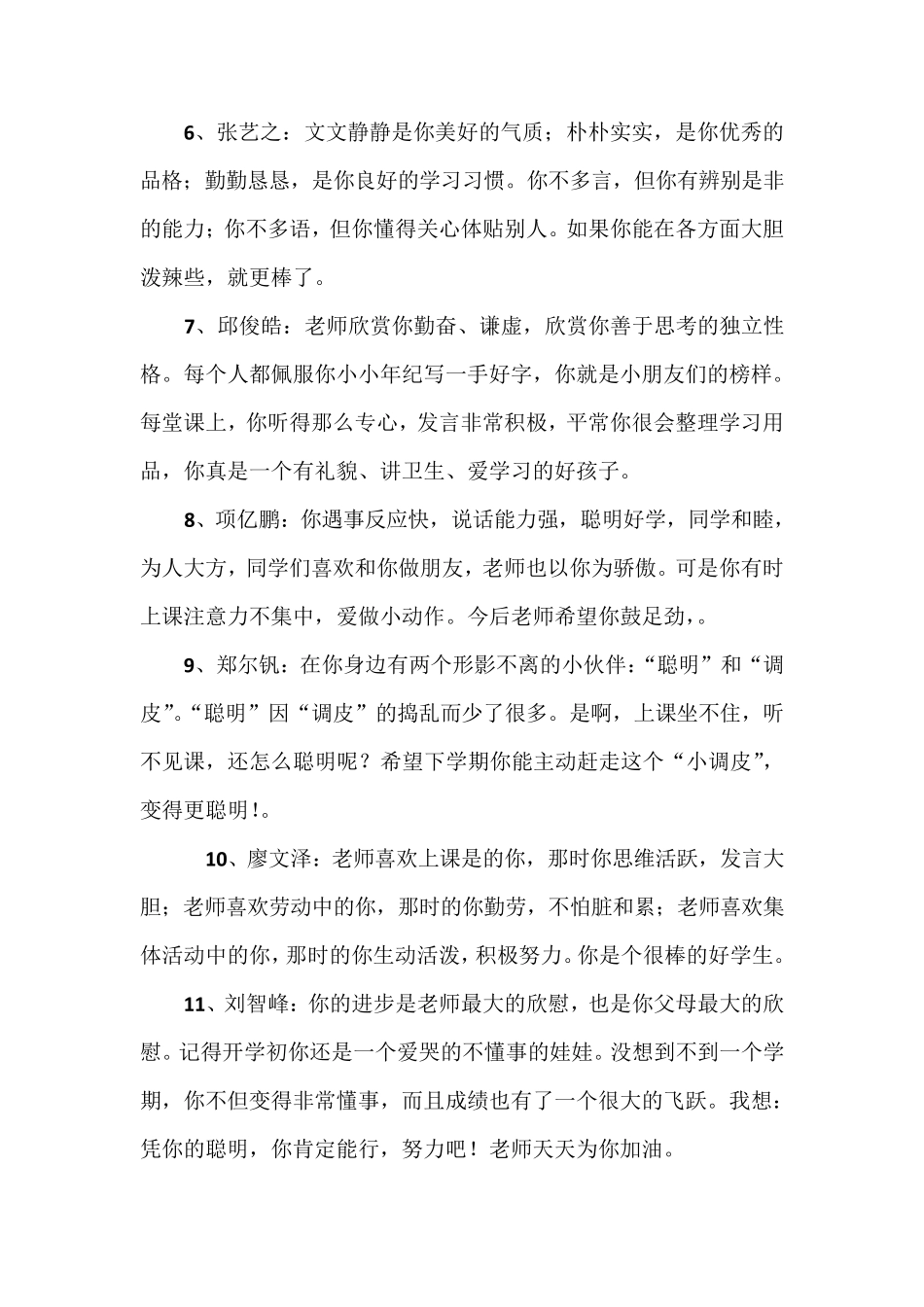 6、张艺之：文文静静是你美好的气质；朴朴实实，是你优秀的品格；勤勤恳恳，是你良好的学习习惯。你不多言，但你有辨别是非的能力；你不多语，但你懂得关心体贴别人。如果你能在各方面大胆泼辣些，就更棒了。

7、邱俊皓：老师欣赏你勤奋、谦虚，欣赏你善于思考的独立性格。每个人都佩服你小小年纪写一手好字，你就是小朋友们的榜样。每堂课上，你听得那么专心，发言非常积极，平常你很会整理学习用品，你真是一个有礼貌、讲卫生、爱学习的好孩子。

8、项亿鹏：你遇事反应快，说话能力强，聪明好学，同学和睦，为人大方，同学们喜欢和你做朋友，老师也以你为骄傲。可是你有时上课注意力不集中，爱做小动作。今后老师希望你鼓足劲，。

9、郑尔钒：在你身边有两个形影不离的小伙伴：“聪明”和“调皮”。“聪明”因“调皮”的捣乱而少了很多。是啊，上课坐不住，听不见课，还怎么聪明呢？希望下学期你能主动赶走这个“小调皮”，变得更聪明!。

10、廖文泽：老师喜欢上课是的你，那时你思维活跃，发言大胆；老师喜欢劳动中的你，那时的你勤劳，不怕脏和累；老师喜欢集体活动中的你，那时的你生动活泼，积极努力。你是个很棒的好学生。

11、刘智峰：你的进步是老师最大的欣慰，也是你父母最大的欣慰。记得开学初你还是一个爱哭的不懂事的娃娃。没想到不到一个学期，你不但变得非常懂事，而且成绩也有了一个很大的飞跃。我想：凭你的聪明，你肯定能行，努力吧！老师天天为你加油。